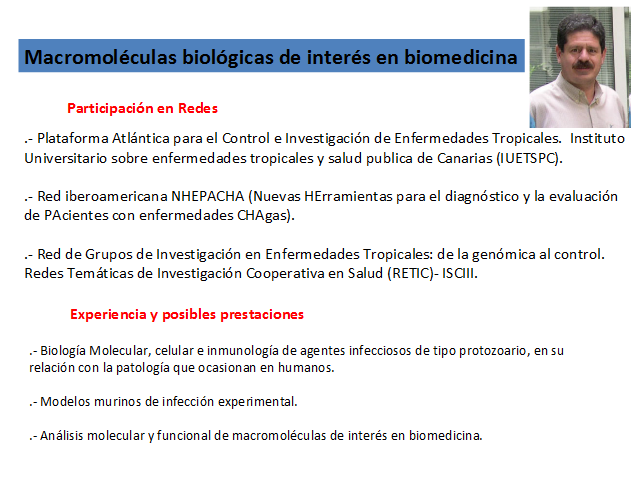 Macromoléculas biológicas de interés en biomedicina

Participación en Redes

.- Plataforma Atlántica para el Control e Investigación de Enfermedades Tropicales. Instituto Universitario sobre enfermedades tropicales y salud publica de Canarias (IUETSPC).

.- Red iberoamericana NHEPACHA (Nuevas HErramientas para el diagnóstico y la evaluación de PAcientes con enfermedades CHAgas).

.- Red de Grupos de Investigación en Enfermedades Tropicales: de la genómica al control. Redes Temáticas de Investigación Cooperativa en Salud (RETIC)- ISCIII.

Experiencia y posibles prestaciones

.- Biología Molecular, celular e inmunología de agentes infecciosos de tipo protozoario, en su relación con la patología que ocasionan en humanos.

.- Modelos murinos de infección experimental.

.- Análisis molecular y funcional de macromoléculas de interés en biomedicina.